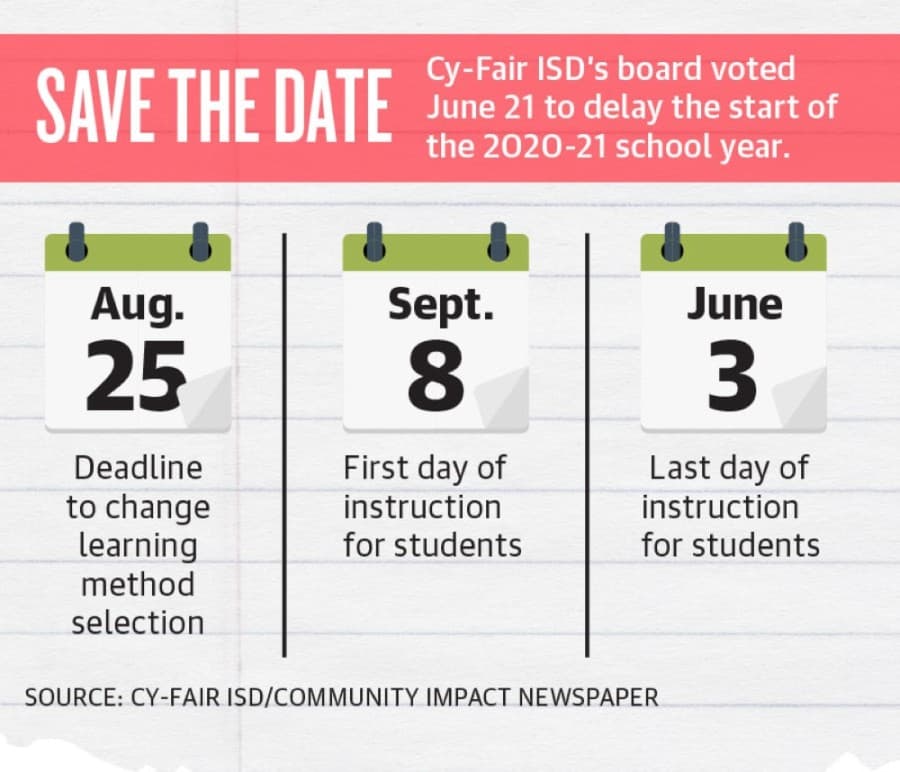 SAVE THE DATE

Cy-Fair ISD's board voted June 21 to delay the start of the 2020-21 school year.

Aug.
25
Deadline to change learning method selection

Sept.
8
First day of instruction for students

June
3
Last day of instruction for students

SOURCE: CY-FAIR ISD/COMMUNITY IMPACT NEWSPAPER